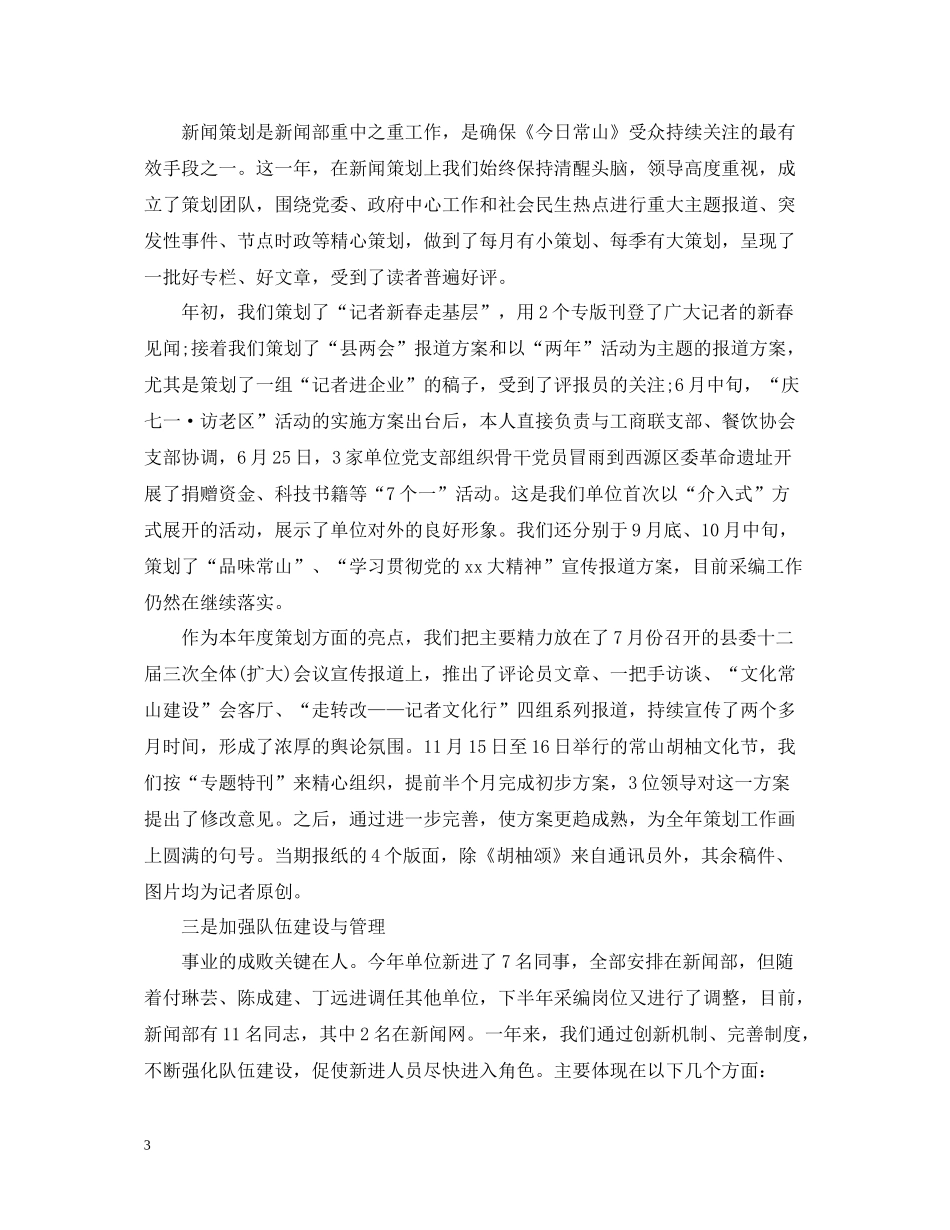 新闻策划是新闻部重中之重工作，是确保《今日常山》受众持续关注的最有效手段之一。这一年，在新闻策划上我们始终保持清醒头脑，领导高度重视，成立了策划团队，围绕党委、政府中心工作和社会民生热点进行重大主题报道、突发性事件、节点时政等精心策划，做到了每月有小策划、每季有大策划，呈现了一批好专栏、好文章，受到了读者普遍好评。

年初，我们策划了“记者新春走基层”，用2个专版刊登了广大记者的新春见闻;接着我们策划了“县两会”报道方案和以“两年”活动为主题的报道方案，尤其是策划了一组“记者进企业”的稿子，受到了评报员的关注;6月中旬，“庆七一·访老区”活动的实施方案出台后，本人直接负责与工商联支部、餐饮协会支部协调，6月25日，3家单位党支部组织骨干党员冒雨到西源区委革命遗址开展了捐赠资金、科技书籍等“7个一”活动。这是我们单位首次以“介入式”方式展开的活动，展示了单位对外的良好形象。我们还分别于9月底、10月中旬，策划了“品味常山”、“学习贯彻党的xx大精神”宣传报道方案，目前采编工作仍然在继续落实。

作为本年度策划方面的亮点，我们把主要精力放在了7月份召开的县委十二届三次全体(扩大)会议宣传报道上，推出了评论员文章、一把手访谈、“文化常山建设”会客厅、“走转改——记者文化行”四组系列报道，持续宣传了两个多月时间，形成了浓厚的舆论氛围。11月15日至16日举行的常山胡柚文化节，我们按“专题特刊”来精心组织，提前半个月完成初步方案，3位领导对这一方案提出了修改意见。之后，通过进一步完善，使方案更趋成熟，为全年策划工作画上圆满的句号。当期报纸的4个版面，除《胡柚颂》来自通讯员外，其余稿件、图片均为记者原创。

三是加强队伍建设与管理

事业的成败关键在人。今年单位新进了7名同事，全部安排在新闻部，但随着付琳芸、陈成建、丁远进调任其他单位，下半年采编岗位又进行了调整，目前，新闻部有11名同志，其中2名在新闻网。一年来，我们通过创新机制、完善制度，不断强化队伍建设，促使新进人员尽快进入角色。主要体现在以下几个方面:

3